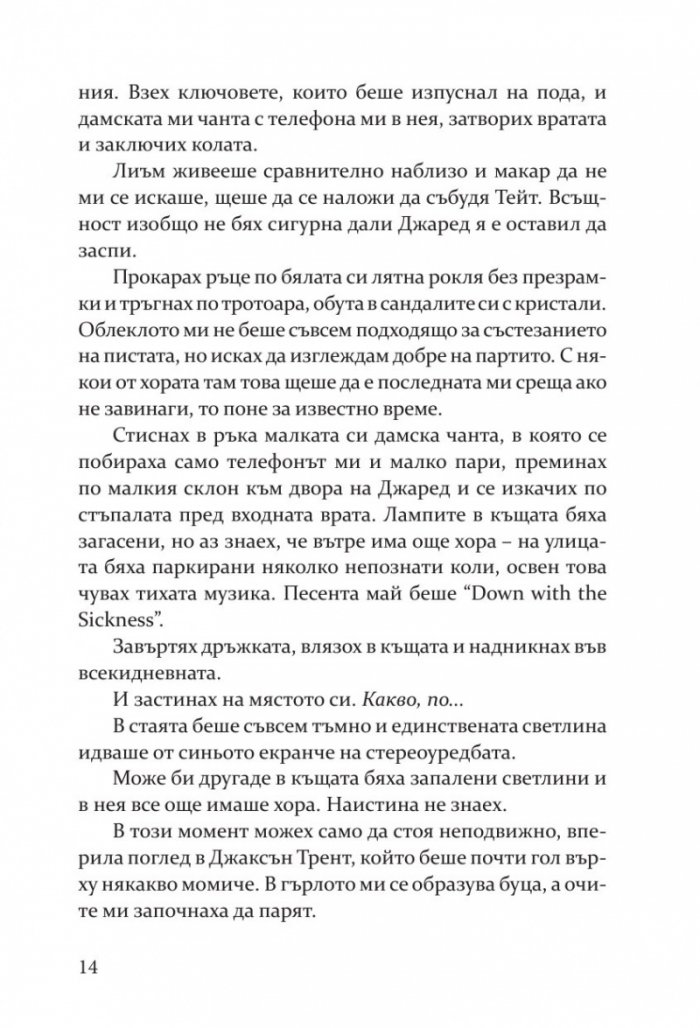 ния. Взех ключовете, които беше изпуснал на пода, и дамската ми чанта с телефона ми в нея, затворих вратата и заключих колата.

Лиъм живееше сравнително наблизо и макар да не ми се искаше, щеше да се наложи да събудя Тейт. Всъщност изобщо не бях сигурна дали Джаред я е оставил да заспи.

Прокарах ръце по бялата си лятна рокля без презрамки и тръгнах по тротоара, обута в сандалите си с кристали. Облеклото ми не беше съвсем подходящо за състезанието на пистата, но исках да изглеждам добре на партито. С някои от хората там това щеше да е последната ми среща ако не завинаги, то поне за известно време.

Стиснах в ръка малката си дамска чанта, в която се побираха само телефонът ми и малко пари, преминах по малкия склон към двора на Джаред и се изкачих по стъпалата пред входната врата. Лампите в къщата бяха загасени, но аз знаех, че вътре има още хора – на улицата бяха паркирани няколко непознати коли, освен това чувах тихата музика. Песента май беше "Down with the Sickness".

Завъртях дръжката, влязох в къщата и надникнах във всекидневната.

И застинах на мястото си. Какво, по...

В стаята беше съвсем тъмно и единствената светлина идваше от синьото екранче на стереоуредбата.

Може би другаде в къщата бяха запалени светлини и в нея все още имаше хора. Наистина не знаех.

В този момент можех само да стоя неподвижно, вперила поглед в Джаксън Трент, който беше почти гол върху някакво момиче. В гърлото ми се образува буца, а очите ми започнаха да парят.

14